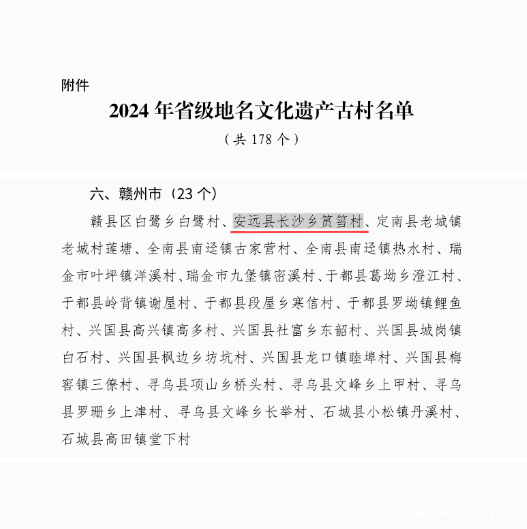 附件

2024 年省级地名文化遗产古村名单

（共 178 个）

六、赣州市（23 个）

赣县区白鹭乡白鹭村、安远县长沙乡筼筜村、定南县老城镇老城村莲塘、全南县南迳镇古家营村、全南县南迳镇热水村、瑞金市叶坪镇洋溪村、瑞金市九堡镇密溪村、于都县葛坳乡澄江村、于都县岭背镇谢屋村、于都县段屋乡寒信村、于都县罗坳镇鲤鱼村、兴国县高兴镇高多村、兴国县社富乡东韶村、兴国县城岗镇白石村、兴国县枫边乡坊坑村、兴国县龙口镇睦埠村、兴国县梅窖镇三僚村、寻乌县项山乡桥头村、寻乌县文峰乡上甲村、寻乌县罗珊乡上津村、寻乌县文峰乡长举村、石城县小松镇丹溪村、石城县高田镇堂下村

makeriron.com